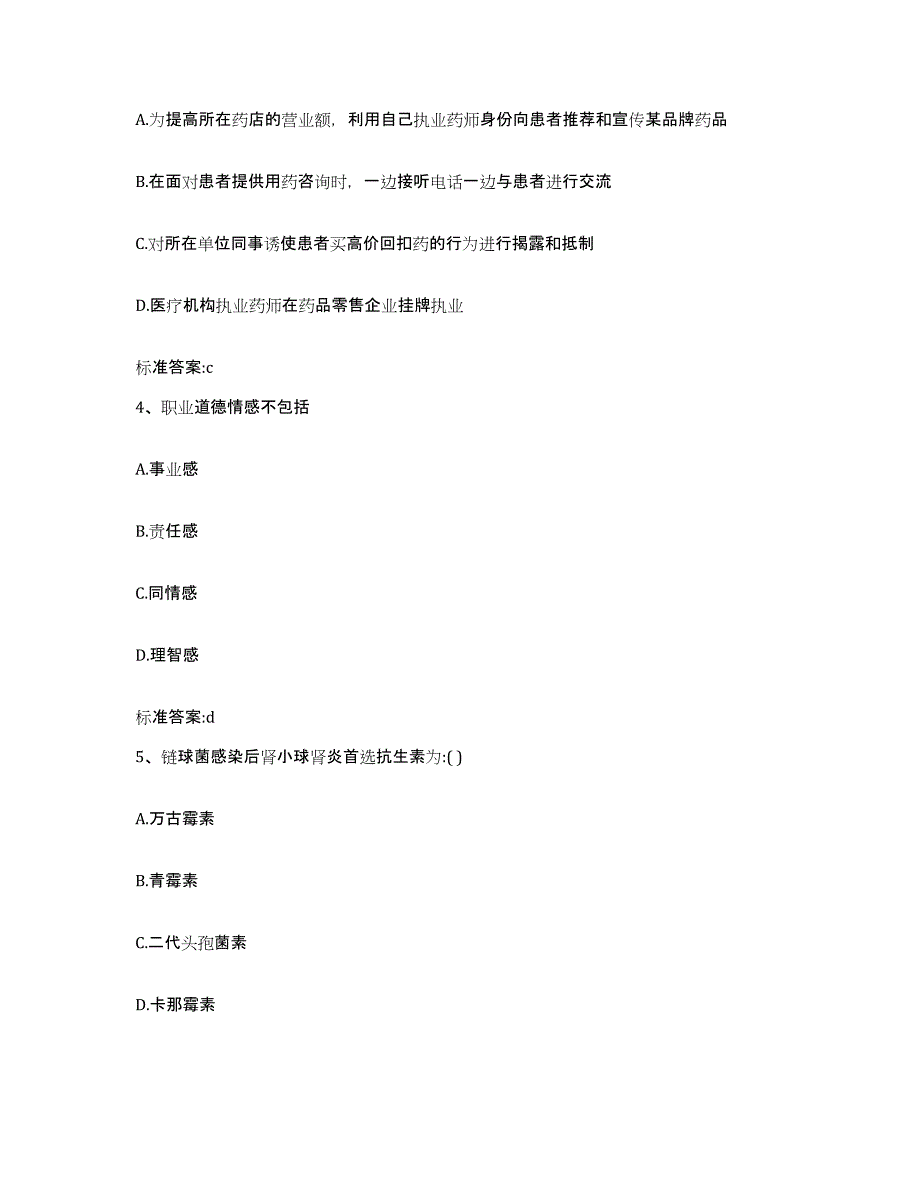 A.为提高所在药店的营业额，利用自己执业药师身份向患者推荐和宣传某品牌药品

B.在面对患者提供用药咨询时，一边接听电话一边与患者进行交流

C.对所在单位同事诱使患者买高价回扣药的行为进行揭露和抵制

D.医疗机构执业药师在药品零售企业挂牌执业

标准答案:c

4、职业道德情感不包括

A.事业感

B.责任感

C.同情感

D.理智感

标准答案:d

5、链球菌感染后肾小球肾炎首选抗生素为:( )

A.万古霉素

B.青霉素

C.二代头孢菌素

D.卡那霉素